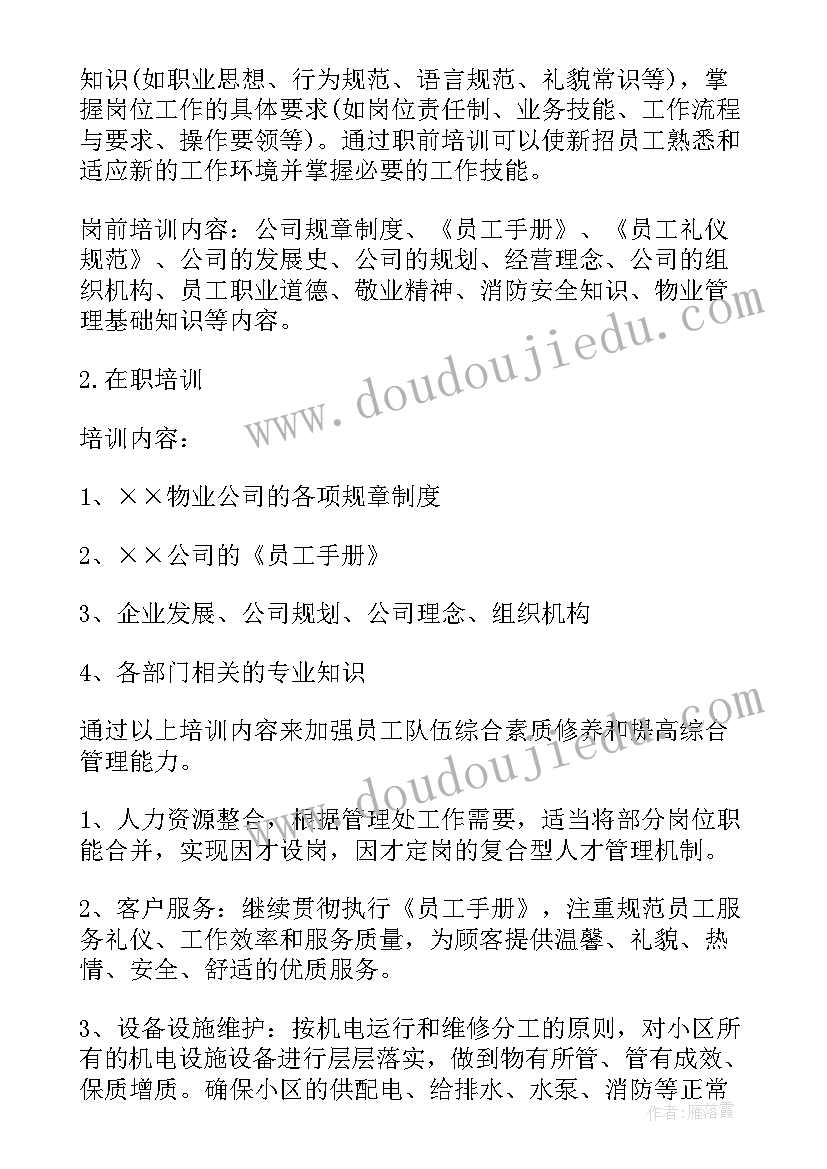 知识(如职业思想、行为规范、语言规范、礼貌常识等)，掌握岗位工作的具体要求(如岗位责任制、业务技能、工作流程与要求、操作要领等)。通过职前培训可以使新招员工熟悉和适应新的工作环境并掌握必要的工作技能。

岗前培训内容：公司规章制度、《员工手册》、《员工礼仪规范》、公司的发展史、公司的规划、经营理念、公司的组织机构、员工职业道德、敬业精神、消防安全知识、物业管理基础知识等内容。

2.在职培训

培训内容：

1、××物业公司的各项规章制度

2、××公司的《员工手册》

3、企业发展、公司规划、公司理念、组织机构

4、各部门相关的专业知识

通过以上培训内容来加强员工队伍综合素质修养和提高综合管理能力。

1、人力资源整合，根据管理处工作需要，适当将部分岗位职能合并，实现因才设岗，因才定岗的复合型人才管理机制。

2、客户服务：继续贯彻执行《员工手册》，注重规范员工服务礼仪、工作效率和服务质量，为顾客提供温馨、礼貌、热情、安全、舒适的优质服务。

3、设备设施维护：按机电运行和维修分工的原则，对小区所有的机电设施设备进行层层落实，做到物有所管、管有成效、保质增质。确保小区的供配电、给排水、水泵、消防等正常

www.doudoujiedu.com

www.doudoujiedu.com

作者：雁落霞